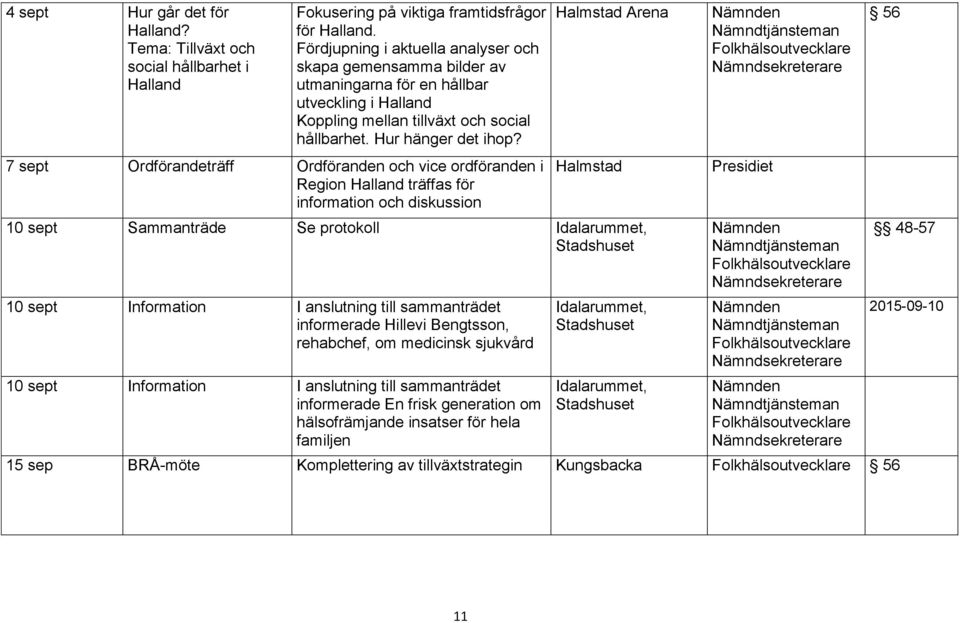 | | | | | | |
|---|---|---|---|---|---|
| 4 sept | Hur går det för Halland? Tema: Tillväxt och social hållbarhet i Halland | Fokusering på viktiga framtidsfrågor för Halland. Fördjupning i aktuella analyser och skapa gemensamma bilder av utmaningarna för en hållbar utveckling i Halland Koppling mellan tillväxt och social hållbarhet. Hur hänger det ihop? | Halmstad Arena | Nämnden Nämndtjänsteman Folkhälsoutvecklare Nämndsekreterare | § 56 |
| 7 sept | Ordförandeträff | Ordföranden och vice ordföranden i Region Halland träffas för information och diskussion | Halmstad | Presidiet | |
| 10 sept | Sammanträde | Se protokoll | Idalarummet, Stadshuset | Nämnden Nämndtjänsteman Folkhälsoutvecklare Nämndsekreterare | §§ 48-57 |
| 10 sept | Information | I anslutning till sammanträdet informerade Hillevi Bengtsson, rehabchef, om medicinsk sjukvård | Idalarummet, Stadshuset | Nämnden Nämndtjänsteman Folkhälsoutvecklare Nämndsekreterare | 2015-09-10 |
| 10 sept | Information | I anslutning till sammanträdet informerade En frisk generation om hälsofrämjande insatser för hela familjen | Idalarummet, Stadshuset | Nämnden Nämndtjänsteman Folkhälsoutvecklare Nämndsekreterare | |
| 15 sep | BRÅ-möte | Komplettering av tillväxtstrategin | Kungsbacka | Folkhälsoutvecklare | § 56 |

11